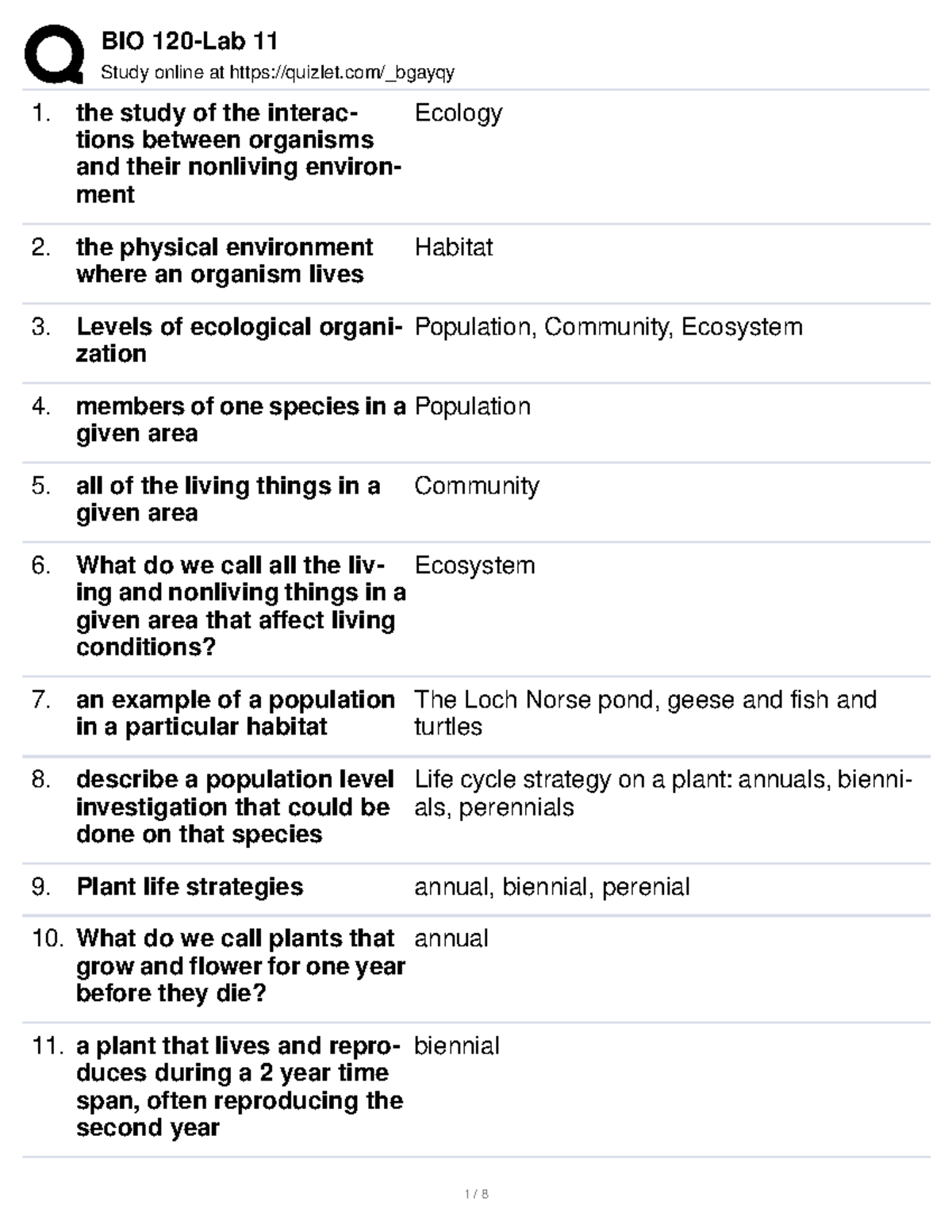 BIO 120-Lab 11
Study online at https://quizlet.com/_bgayqy

1. the study of the interactions between organisms and their nonliving environment
Ecology

2. the physical environment where an organism lives
Habitat

3. Levels of ecological organization
Population, Community, Ecosystem

4. members of one species in a given area
Population

5. all of the living things in a given area
Community

6. What do we call all the living and nonliving things in a given area that affect living conditions?
Ecosystem

7. an example of a population in a particular habitat
The Loch Norse pond, geese and fish and turtles

8. describe a population level investigation that could be done on that species
Life cycle strategy on a plant: annuals, biennials, perennials

9. Plant life strategies
annual, biennial, perenial

10. What do we call plants that grow and flower for one year before they die?
annual

11. a plant that lives and reproduces during a 2 year time span, often reproducing the second year
biennial

1 / 8